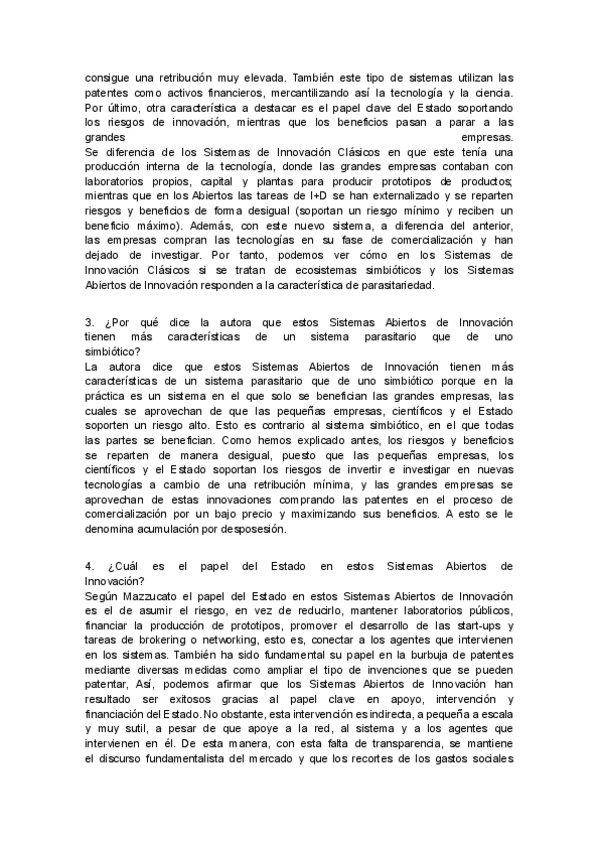 consigue una retribución muy elevada. También este tipo de sistemas utilizan las patentes como activos financieros, mercantilizando así la tecnología y la ciencia. Por último, otra característica a destacar es el papel clave del Estado soportando los riesgos de innovación, mientras que los beneficios pasan a parar a las grandes empresas.
Se diferencia de los Sistemas de Innovación Clásicos en que este tenía una producción interna de la tecnología, donde las grandes empresas contaban con laboratorios propios, capital y plantas para producir prototipos de productos; mientras que en los Abiertos las tareas de I+D se han externalizado y se reparten riesgos y beneficios de forma desigual (soportan un riesgo mínimo y reciben un beneficio máximo). Además, con este nuevo sistema, a diferencia del anterior, las empresas compran las tecnologías en su fase de comercialización y han dejado de investigar. Por tanto, podemos ver cómo en los Sistemas de Innovación Clásicos si se tratan de ecosistemas simbióticos y los Sistemas Abiertos de Innovación responden a la característica de parasitariedad.

3. ¿Por qué dice la autora que estos Sistemas Abiertos de Innovación tienen más características de un sistema parasitario que de uno simbiótico?
La autora dice que estos Sistemas Abiertos de Innovación tienen más características de un sistema parasitario que de uno simbiótico porque en la práctica es un sistema en el que solo se benefician las grandes empresas, las cuales se aprovechan de que las pequeñas empresas, científicos y el Estado soporten un riesgo alto. Esto es contrario al sistema simbiótico, en el que todas las partes se benefician. Como hemos explicado antes, los riesgos y beneficios se reparten de manera desigual, puesto que las pequeñas empresas, los científicos y el Estado soportan los riesgos de invertir e investigar en nuevas tecnologías a cambio de una retribución mínima, y las grandes empresas se aprovechan de estas innovaciones comprando las patentes en el proceso de comercialización por un bajo precio y maximizando sus beneficios. A esto se le denomina acumulación por desposesión.

4. ¿Cuál es el papel del Estado en estos Sistemas Abiertos de Innovación?
Según Mazzucato el papel del Estado en estos Sistemas Abiertos de Innovación es el de asumir el riesgo, en vez de reducirlo, mantener laboratorios públicos, financiar la producción de prototipos, promover el desarrollo de las start-ups y tareas de brokering o networking, esto es, conectar a los agentes que intervienen en los sistemas. También ha sido fundamental su papel en la burbuja de patentes mediante diversas medidas como ampliar el tipo de invenciones que se pueden patentar, Así, podemos afirmar que los Sistemas Abiertos de Innovación han resultado ser exitosos gracias al papel clave en apoyo, intervención y financiación del Estado. No obstante, esta intervención es indirecta, a pequeña a escala y muy sutil, a pesar de que apoye a la red, al sistema y a los agentes que intervienen en él. De esta manera, con esta falta de transparencia, se mantiene el discurso fundamentalista del mercado y que los recortes de los gastos sociales